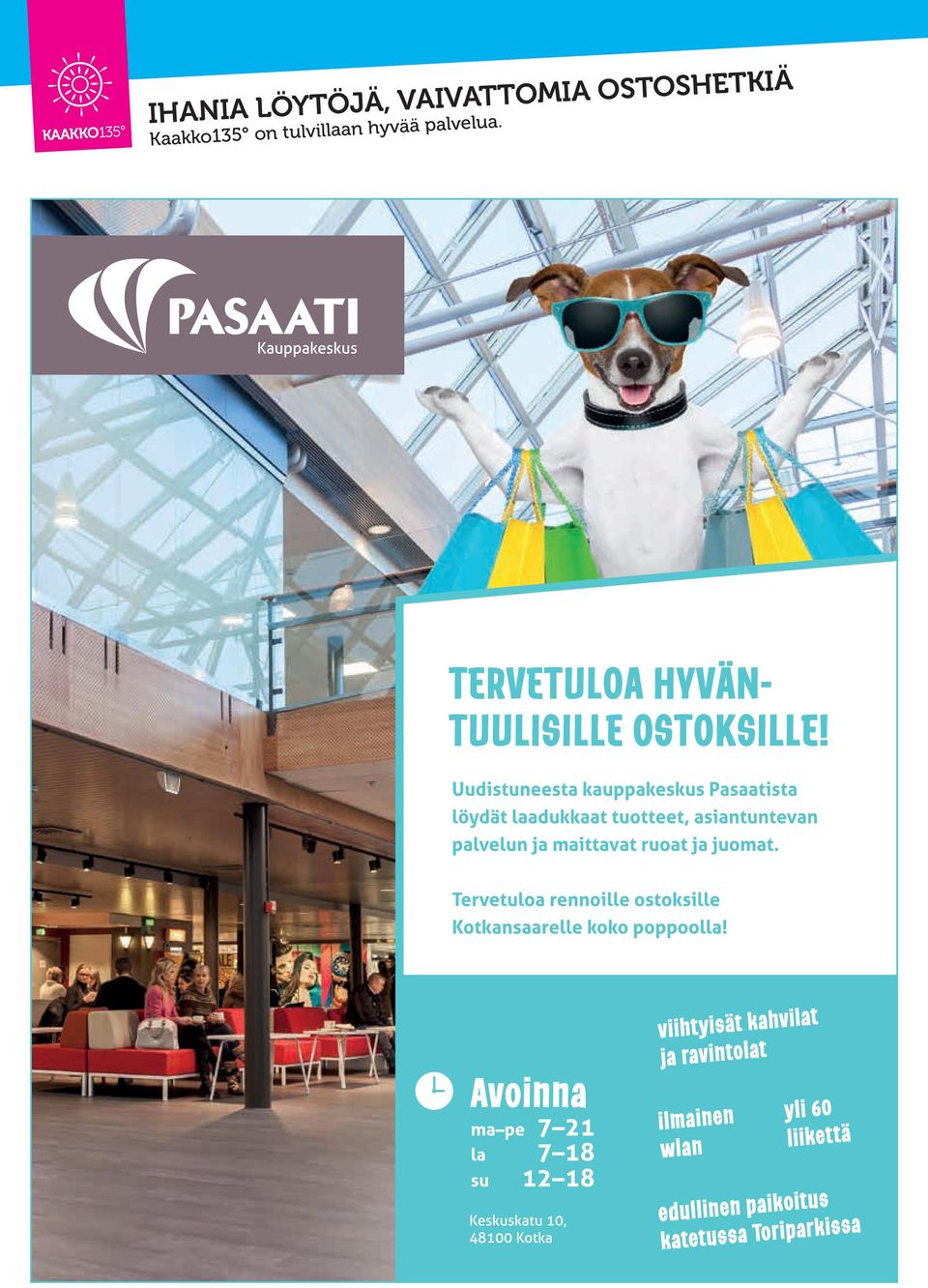 KAAKKO135°

IHANIA LÖYTÖJÄ, VAIVATTOMIA OSTOSHETKIÄ
Kaakko135° on tulvillaan hyvää palvelua.

PASAATI
Kauppakeskus

TERVETULOA HYVÄNTUULISILLE OSTOKSILLE!

Uudistuneesta kauppakeskus Pasaatista löydät laadukkaat tuotteet, asiantuntevan palvelun ja maittavat ruoat ja juomat.

Tervetuloa rennoille ostoksille Kotkansaarelle koko poppoolla!

Avoinna
ma–pe 7–21
la 7–18
su 12–18

Keskuskatu 10,
48100 Kotka

viihtyisät kahvilat ja ravintolat

ilmainen wlan

yli 60 liikettä

edullinen paikoitus katetussa Toriparkissa